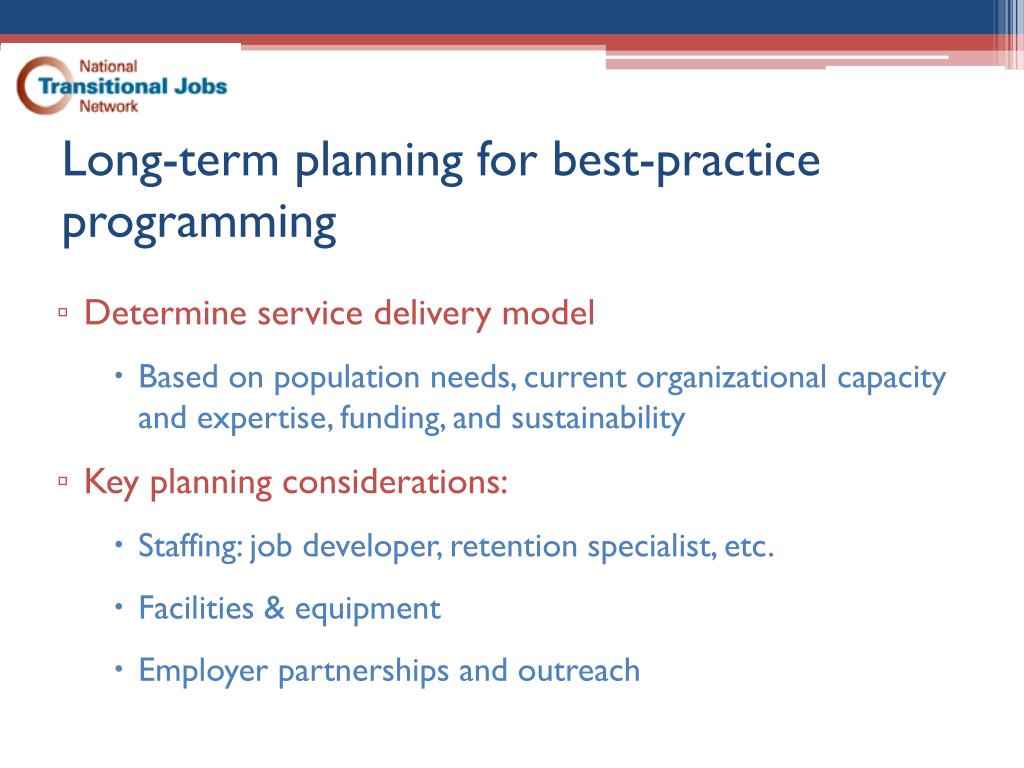 National Transitional Jobs Network

Long-term planning for best-practice programming

▫ Determine service delivery model

• Based on population needs, current organizational capacity and expertise, funding, and sustainability

▫ Key planning considerations:

• Staffing: job developer, retention specialist, etc.

• Facilities & equipment

• Employer partnerships and outreach